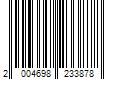 2 004698 233878